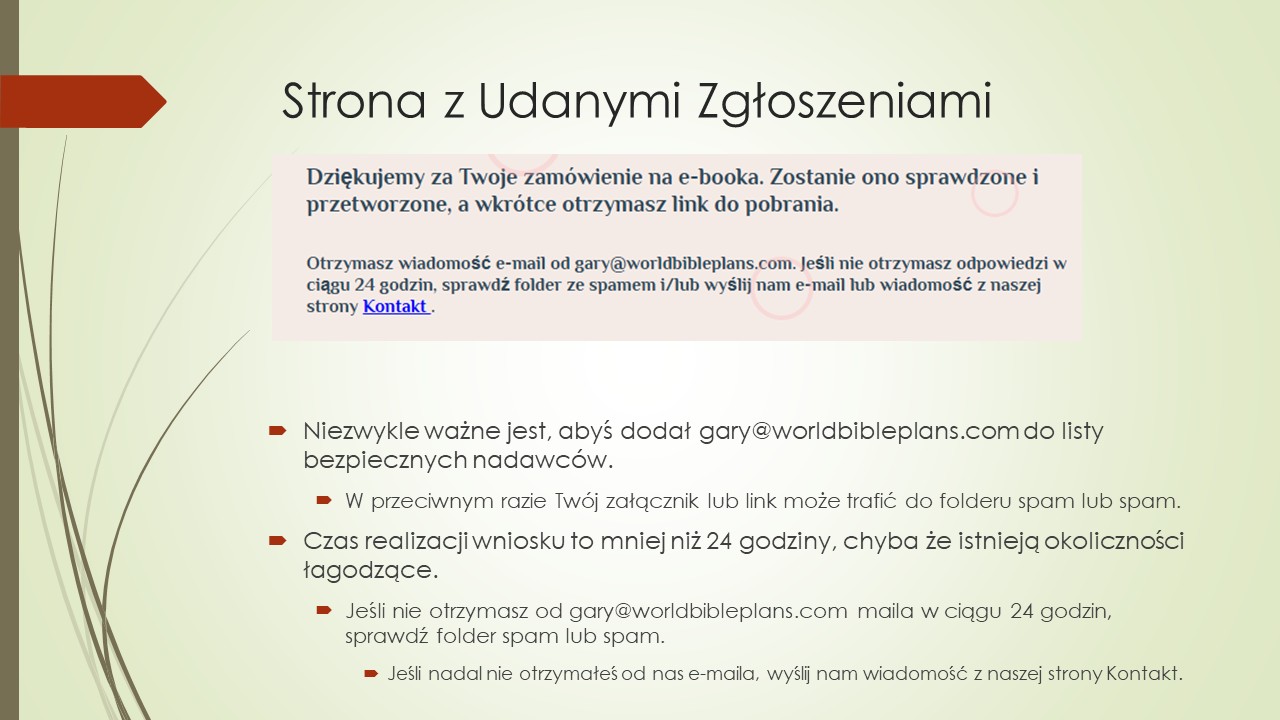 Strona z Udanymi Zgłoszeniami

Dziękujemy za Twoje zamówienie na e-booka. Zostanie ono sprawdzone i przetworzone, a wkrótce otrzymasz link do pobrania.

Otrzymasz wiadomość e-mail od gary@worldbibleplans.com. Jeśli nie otrzymasz odpowiedzi w ciągu 24 godzin, sprawdź folder ze spamem i/lub wyślij nam e-mail lub wiadomość z naszej strony Kontakt .

Niezwykle ważne jest, abyś dodał gary@worldbibleplans.com do listy bezpiecznych nadawców.

W przeciwnym razie Twój załącznik lub link może trafić do folderu spam lub spam.

Czas realizacji wniosku to mniej niż 24 godziny, chyba że istnieją okoliczności łagodzące.

Jeśli nie otrzymasz od gary@worldbibleplans.com maila w ciągu 24 godzin, sprawdź folder spam lub spam.

Jeśli nadal nie otrzymałeś od nas e-maila, wyślij nam wiadomość z naszej strony Kontakt.